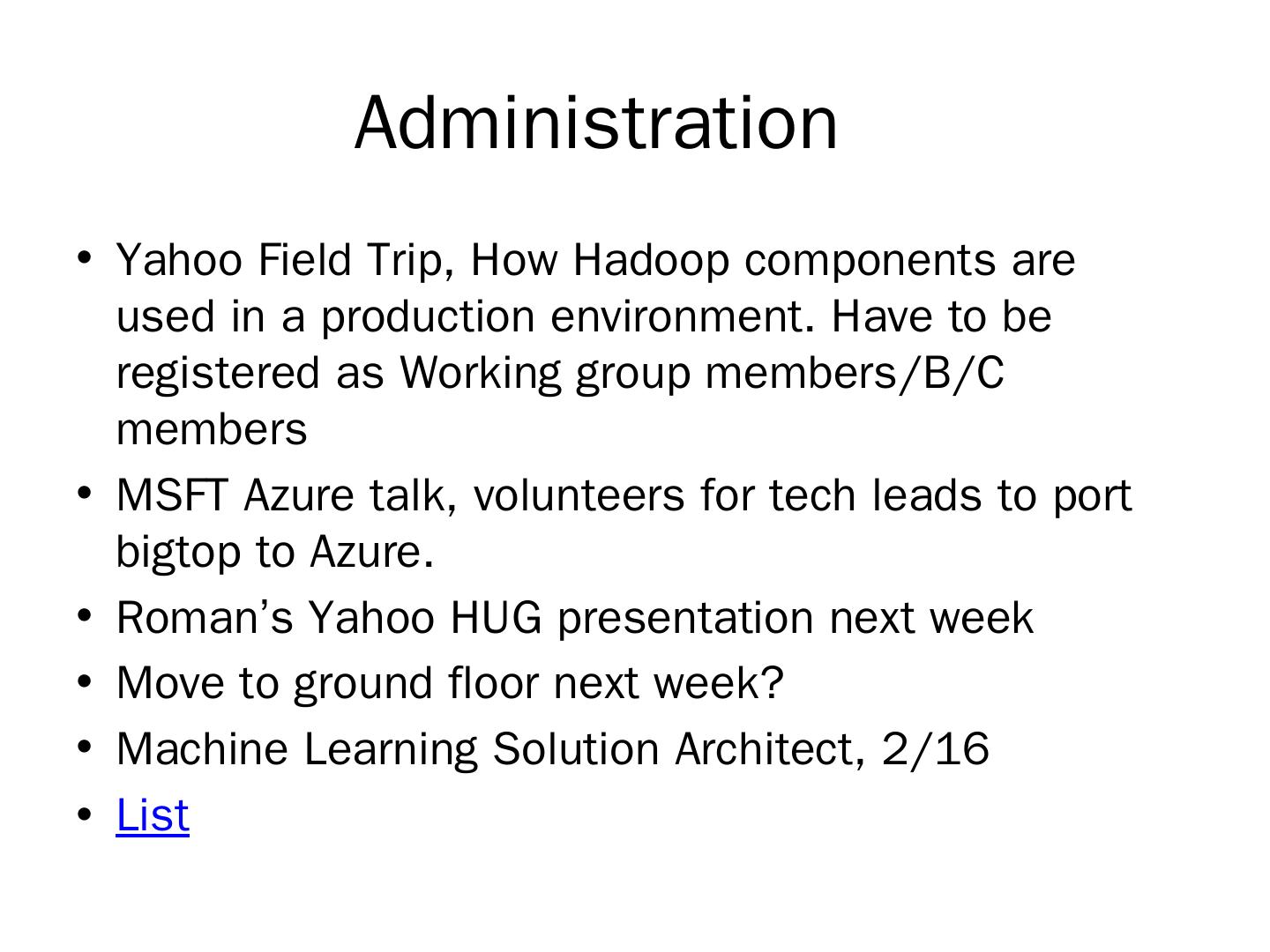 Administration

• Yahoo Field Trip, How Hadoop components are used in a production environment. Have to be registered as Working group members/B/C members
• MSFT Azure talk, volunteers for tech leads to port bigtop to Azure.
• Roman's Yahoo HUG presentation next week
• Move to ground floor next week?
• Machine Learning Solution Architect, 2/16
• List